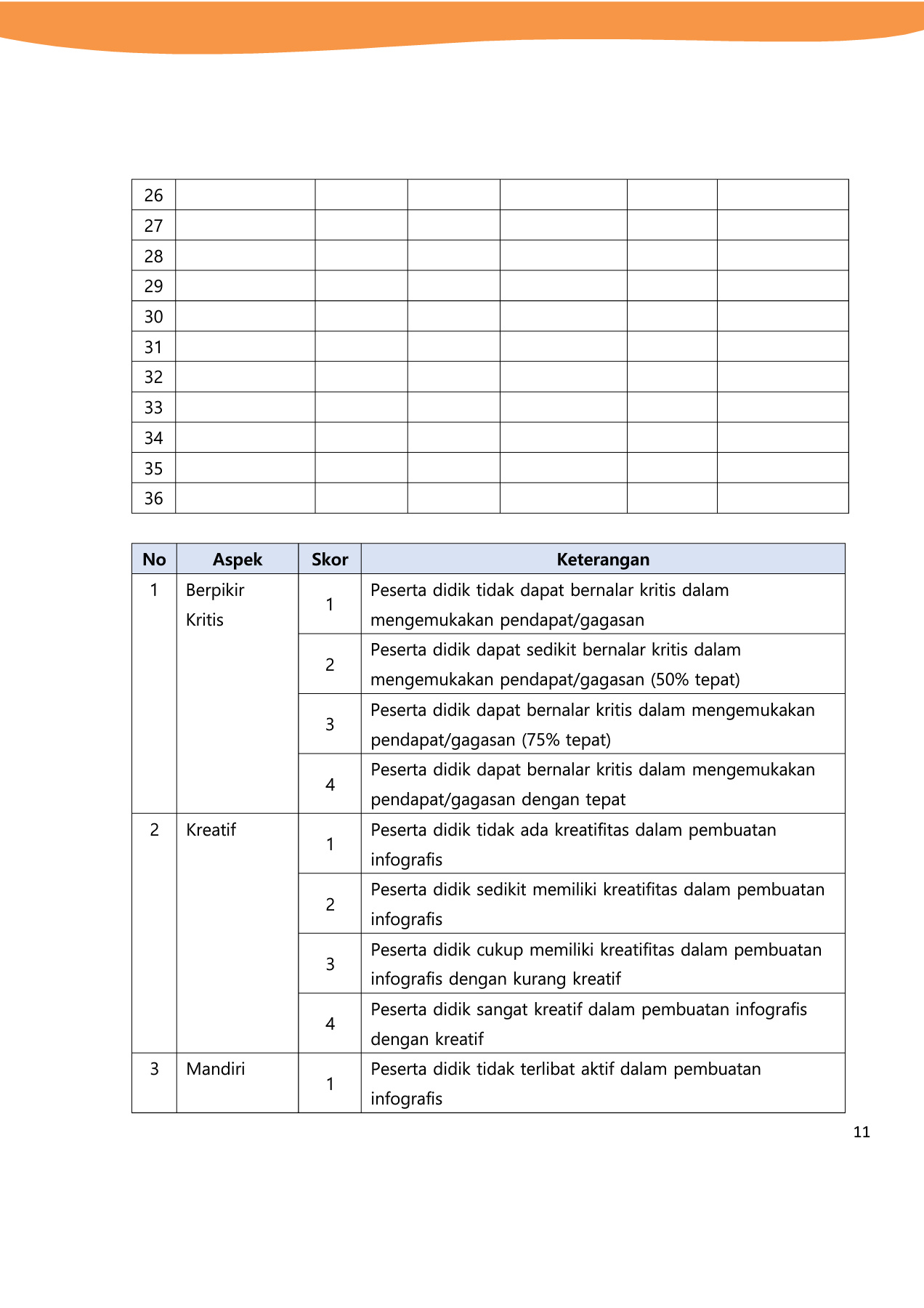 | 26 | | | | | | |
|---|---|---|---|---|---|---|
| 27 | | | | | | |
| 28 | | | | | | |
| 29 | | | | | | |
| 30 | | | | | | |
| 31 | | | | | | |
| 32 | | | | | | |
| 33 | | | | | | |
| 34 | | | | | | |
| 35 | | | | | | |
| 36 | | | | | | |

| No | Aspek | Skor | Keterangan |
|---|---|---|---|
| 1 | Berpikir Kritis | 1 | Peserta didik tidak dapat bernalar kritis dalam mengemukakan pendapat/gagasan |
| | | 2 | Peserta didik dapat sedikit bernalar kritis dalam mengemukakan pendapat/gagasan (50% tepat) |
| | | 3 | Peserta didik dapat bernalar kritis dalam mengemukakan pendapat/gagasan (75% tepat) |
| | | 4 | Peserta didik dapat bernalar kritis dalam mengemukakan pendapat/gagasan dengan tepat |
| 2 | Kreatif | 1 | Peserta didik tidak ada kreatifitas dalam pembuatan infografis |
| | | 2 | Peserta didik sedikit memiliki kreatifitas dalam pembuatan infografis |
| | | 3 | Peserta didik cukup memiliki kreatifitas dalam pembuatan infografis dengan kurang kreatif |
| | | 4 | Peserta didik sangat kreatif dalam pembuatan infografis dengan kreatif |
| 3 | Mandiri | 1 | Peserta didik tidak terlibat aktif dalam pembuatan infografis |

11